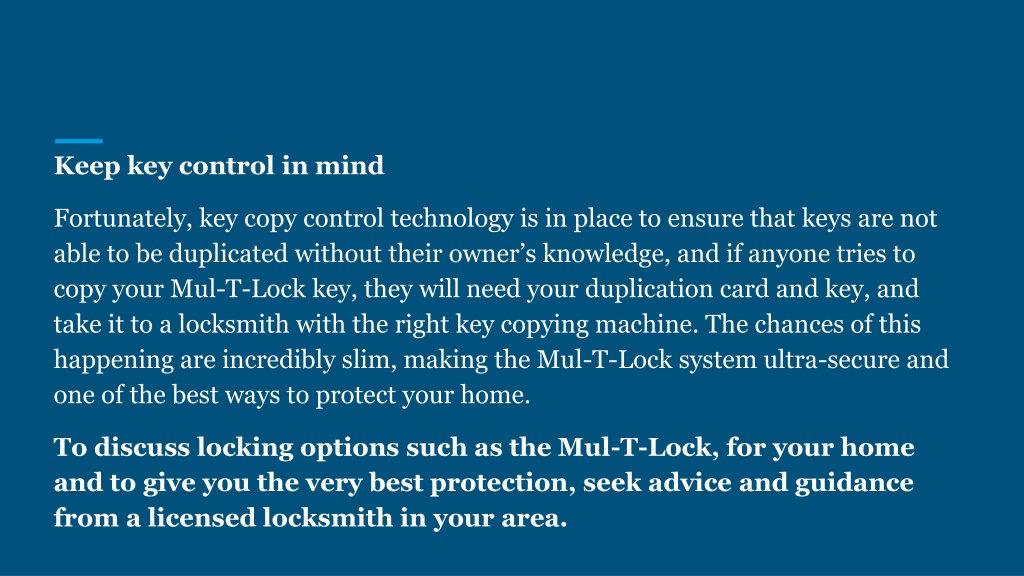 Keep key control in mind

Fortunately, key copy control technology is in place to ensure that keys are not able to be duplicated without their owner’s knowledge, and if anyone tries to copy your Mul-T-Lock key, they will need your duplication card and key, and take it to a locksmith with the right key copying machine. The chances of this happening are incredibly slim, making the Mul-T-Lock system ultra-secure and one of the best ways to protect your home.

To discuss locking options such as the Mul-T-Lock, for your home and to give you the very best protection, seek advice and guidance from a licensed locksmith in your area.